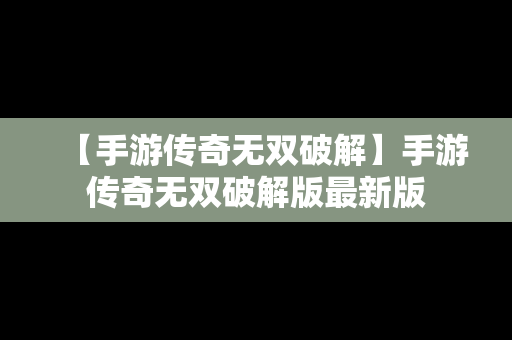 【手游传奇无双破解】手游传奇无双破解版最新版